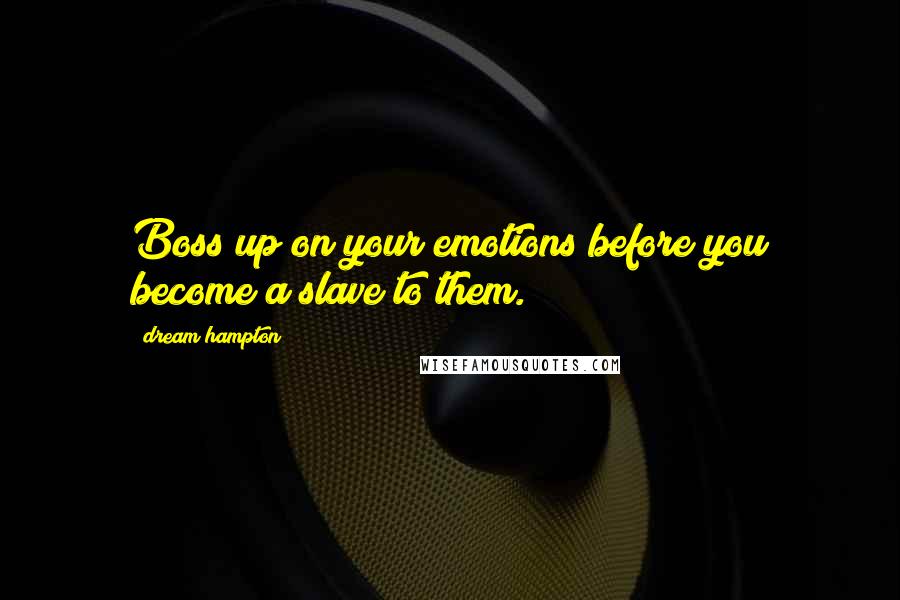 Boss up on your emotions before you become a slave to them.

dream hampton

WISEFAMOUSQUOTES.COM